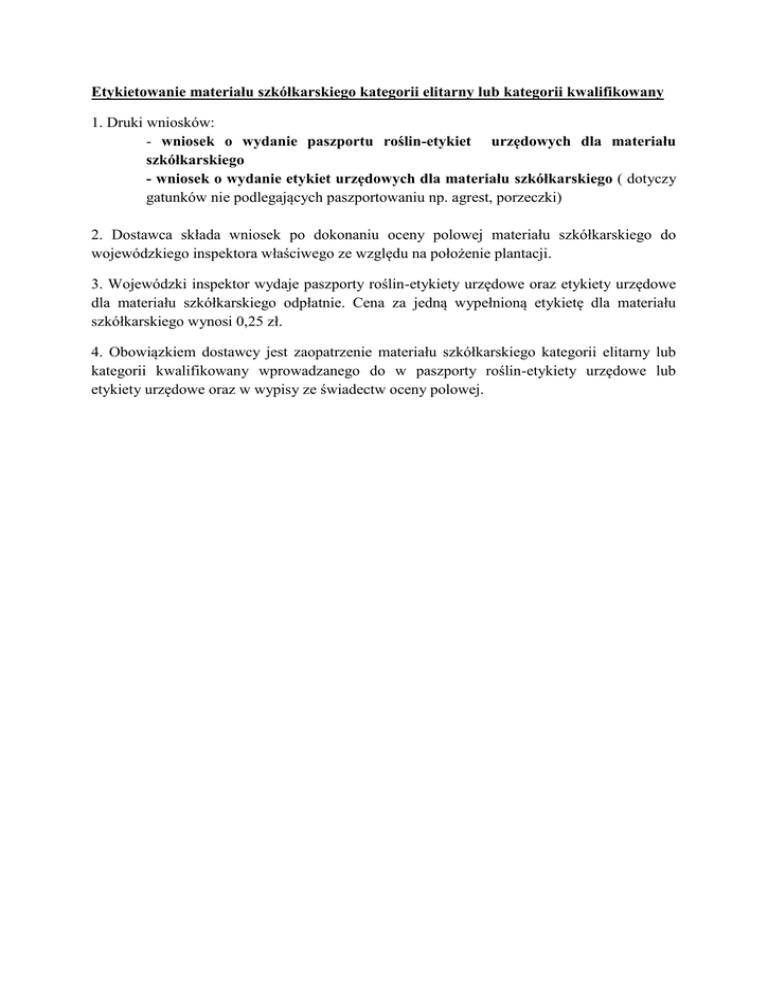 Etykietowanie materiału szkółkarskiego kategorii elitarny lub kategorii kwalifikowany

1. Druki wniosków:
- wniosek o wydanie paszportu roślin-etykiet urzędowych dla materiału szkółkarskiego
- wniosek o wydanie etykiet urzędowych dla materiału szkółkarskiego ( dotyczy gatunków nie podlegających paszportowaniu np. agrest, porzeczki)

2. Dostawca składa wniosek po dokonaniu oceny polowej materiału szkółkarskiego do wojewódzkiego inspektora właściwego ze względu na położenie plantacji.

3. Wojewódzki inspektor wydaje paszporty roślin-etykiety urzędowe oraz etykiety urzędowe dla materiału szkółkarskiego odpłatnie. Cena za jedną wypełnioną etykietę dla materiału szkółkarskiego wynosi 0,25 zł.

4. Obowiązkiem dostawcy jest zaopatrzenie materiału szkółkarskiego kategorii elitarny lub kategorii kwalifikowany wprowadzanego do w paszporty roślin-etykiety urzędowe lub etykiety urzędowe oraz w wypisy ze świadectw oceny polowej.